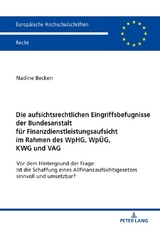 Europäische Hochschulschriften

Recht

Nadine Becken

Die aufsichtsrechtlichen Eingriffsbefugnisse der Bundesanstalt für Finanzdienstleistungsaufsicht im Rahmen des WpHG, WpÜG, KWG und VAG

Vor dem Hintergrund der Frage: Ist die Schaffung eines Allfinanzaufsichtsgesetzes sinnvoll und umsetzbar?

PETER LANG